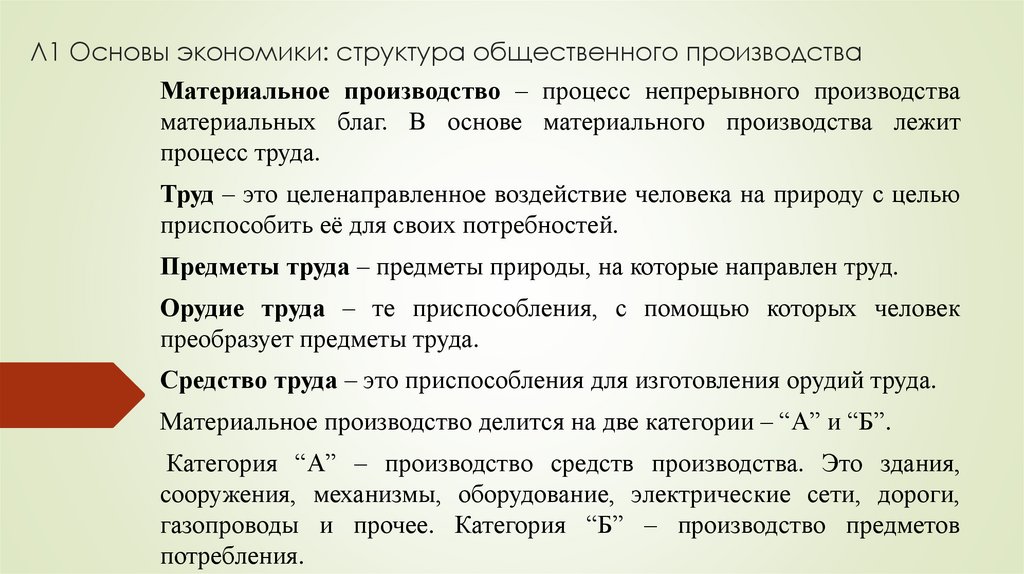 Л1 Основы экономики: структура общественного производства

Материальное производство – процесс непрерывного производства материальных благ. В основе материального производства лежит процесс труда.

Труд – это целенаправленное воздействие человека на природу с целью приспособить её для своих потребностей.

Предметы труда – предметы природы, на которые направлен труд.

Орудие труда – те приспособления, с помощью которых человек преобразует предметы труда.

Средство труда – это приспособления для изготовления орудий труда.

Материальное производство делится на две категории – “А” и “Б”.

Категория “А” – производство средств производства. Это здания, сооружения, механизмы, оборудование, электрические сети, дороги, газопроводы и прочее. Категория “Б” – производство предметов потребления.